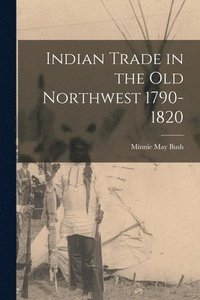 Indian Trade in the Old Northwest 1790-1820

Minnie May Bush